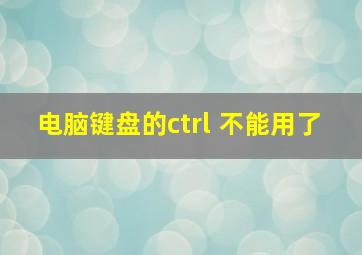 电脑键盘的ctrl 不能用了